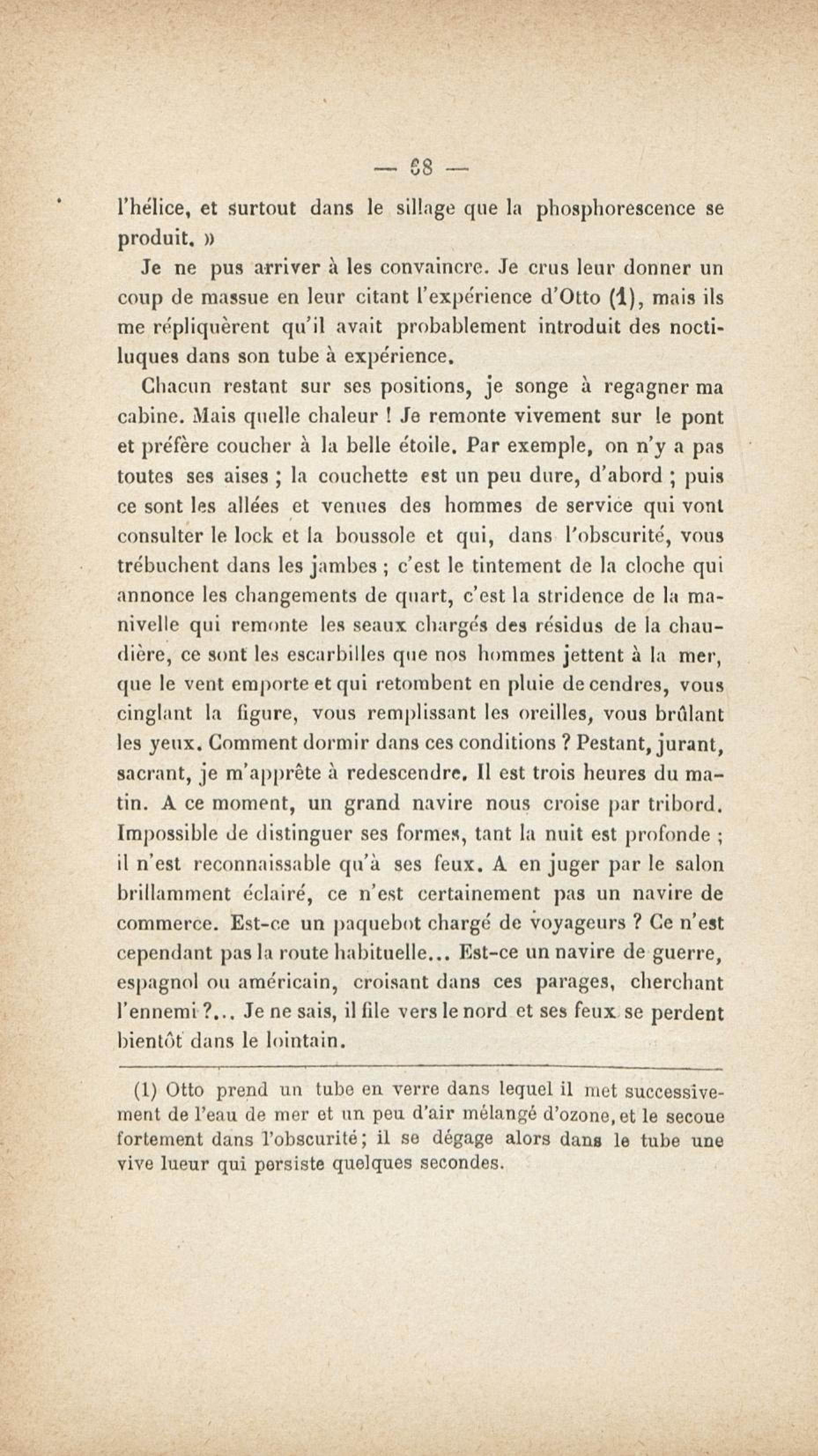 — 68 —

l'hélice, et surtout dans le sillage que la phosphorescence se produit. »

Je ne pus arriver à les convaincre. Je crus leur donner un coup de massue en leur citant l'expérience d'Otto (1), mais ils me répliquèrent qu'il avait probablement introduit des noctiluques dans son tube à expérience.

Chacun restant sur ses positions, je songe à regagner ma cabine. Mais quelle chaleur ! Je remonte vivement sur le pont et préfère coucher à la belle étoile. Par exemple, on n'y a pas toutes ses aises ; la couchette est un peu dure, d'abord ; puis ce sont les allées et venues des hommes de service qui vont consulter le lock et la boussole et qui, dans l'obscurité, vous trébuchent dans les jambes ; c'est le tintement de la cloche qui annonce les changements de quart, c'est la stridence de la manivelle qui remonte les seaux chargés des résidus de la chaudière, ce sont les escarbilles que nos hommes jettent à la mer, que le vent emporte et qui retombent en pluie de cendres, vous cinglant la figure, vous remplissant les oreilles, vous brûlant les yeux. Comment dormir dans ces conditions ? Pestant, jurant, sacrant, je m'apprête à redescendre. Il est trois heures du matin. A ce moment, un grand navire nous croise par tribord. Impossible de distinguer ses formes, tant la nuit est profonde ; il n'est reconnaissable qu'à ses feux. A en juger par le salon brillamment éclairé, ce n'est certainement pas un navire de commerce. Est-ce un paquebot chargé de voyageurs ? Ce n'est cependant pas la route habituelle... Est-ce un navire de guerre, espagnol ou américain, croisant dans ces parages, cherchant l'ennemi ?... Je ne sais, il file vers le nord et ses feux se perdent bientôt dans le lointain.

(1) Otto prend un tube en verre dans lequel il met successivement de l'eau de mer et un peu d'air mélangé d'ozone, et le secoue fortement dans l'obscurité ; il se dégage alors dans le tube une vive lueur qui persiste quelques secondes.